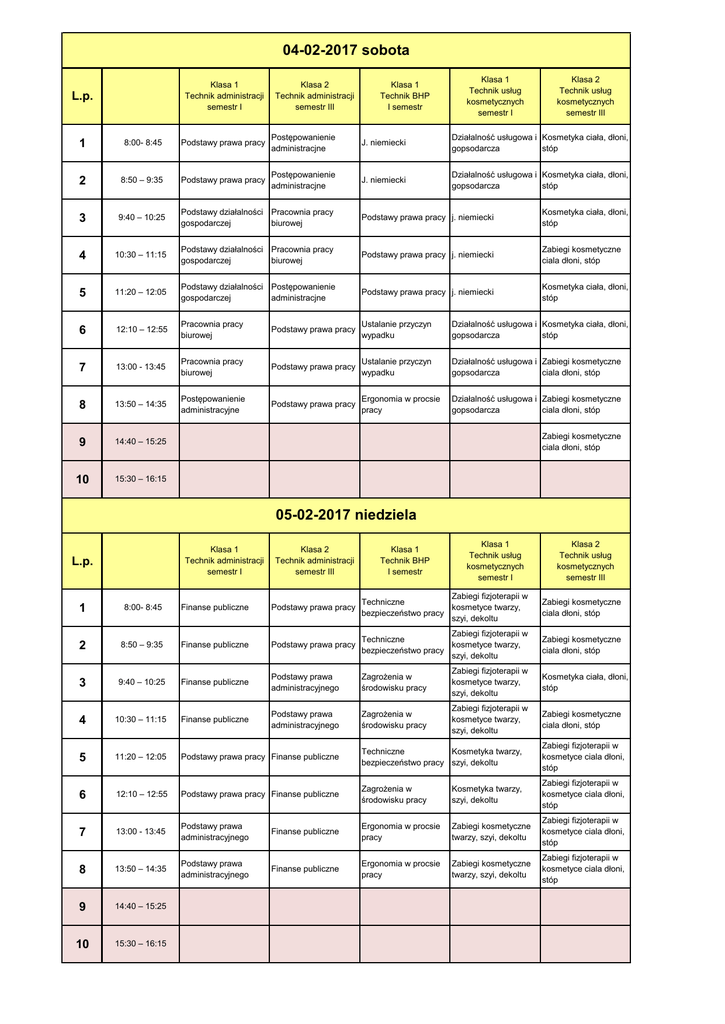 04-02-2017 sobota

| L.p. | | Klasa 1 Technik administracji semestr I | Klasa 2 Technik administracji semestr III | Klasa 1 Technik BHP I semestr | Klasa 1 Technik usług kosmetycznych semestr I | Klasa 2 Technik usług kosmetycznych semestr III |
|---|---|---|---|---|---|---|
| 1 | 8:00- 8:45 | Podstawy prawa pracy | Postępowanienie administracjne | J. niemiecki | Działalność usługowa i gopsodarcza | Kosmetyka ciała, dłoni, stóp |
| 2 | 8:50 – 9:35 | Podstawy prawa pracy | Postępowanienie administracjne | J. niemiecki | Działalność usługowa i gopsodarcza | Kosmetyka ciała, dłoni, stóp |
| 3 | 9:40 – 10:25 | Podstawy działalności gospodarczej | Pracownia pracy biurowej | Podstawy prawa pracy | j. niemiecki | Kosmetyka ciała, dłoni, stóp |
| 4 | 10:30 – 11:15 | Podstawy działalności gospodarczej | Pracownia pracy biurowej | Podstawy prawa pracy | j. niemiecki | Zabiegi kosmetyczne ciala dłoni, stóp |
| 5 | 11:20 – 12:05 | Podstawy działalności gospodarczej | Postępowanienie administracjne | Podstawy prawa pracy | j. niemiecki | Kosmetyka ciała, dłoni, stóp |
| 6 | 12:10 – 12:55 | Pracownia pracy biurowej | Podstawy prawa pracy | Ustalanie przyczyn wypadku | Działalność usługowa i gopsodarcza | Kosmetyka ciała, dłoni, stóp |
| 7 | 13:00 - 13:45 | Pracownia pracy biurowej | Podstawy prawa pracy | Ustalanie przyczyn wypadku | Działalność usługowa i gopsodarcza | Zabiegi kosmetyczne ciala dłoni, stóp |
| 8 | 13:50 – 14:35 | Postępowanienie administracyjne | Podstawy prawa pracy | Ergonomia w procsie pracy | Działalność usługowa i gopsodarcza | Zabiegi kosmetyczne ciala dłoni, stóp |
| 9 | 14:40 – 15:25 | | | | | Zabiegi kosmetyczne ciala dłoni, stóp |
| 10 | 15:30 – 16:15 | | | | | |

05-02-2017 niedziela

| L.p. | | Klasa 1 Technik administracji semestr I | Klasa 2 Technik administracji semestr III | Klasa 1 Technik BHP I semestr | Klasa 1 Technik usług kosmetycznych semestr I | Klasa 2 Technik usług kosmetycznych semestr III |
|---|---|---|---|---|---|---|
| 1 | 8:00- 8:45 | Finanse publiczne | Podstawy prawa pracy | Techniczne bezpieczeństwo pracy | Zabiegi fizjoterapii w kosmetyce twarzy, szyi, dekoltu | Zabiegi kosmetyczne ciala dłoni, stóp |
| 2 | 8:50 – 9:35 | Finanse publiczne | Podstawy prawa pracy | Techniczne bezpieczeństwo pracy | Zabiegi fizjoterapii w kosmetyce twarzy, szyi, dekoltu | Zabiegi kosmetyczne ciala dłoni, stóp |
| 3 | 9:40 – 10:25 | Finanse publiczne | Podstawy prawa administracyjnego | Zagrożenia w środowisku pracy | Zabiegi fizjoterapii w kosmetyce twarzy, szyi, dekoltu | Kosmetyka ciała, dłoni, stóp |
| 4 | 10:30 – 11:15 | Finanse publiczne | Podstawy prawa administracyjnego | Zagrożenia w środowisku pracy | Zabiegi fizjoterapii w kosmetyce twarzy, szyi, dekoltu | Zabiegi kosmetyczne ciala dłoni, stóp |
| 5 | 11:20 – 12:05 | Podstawy prawa pracy | Finanse publiczne | Techniczne bezpieczeństwo pracy | Kosmetyka twarzy, szyi, dekoltu | Zabiegi fizjoterapii w kosmetyce ciala dłoni, stóp |
| 6 | 12:10 – 12:55 | Podstawy prawa pracy | Finanse publiczne | Zagrożenia w środowisku pracy | Kosmetyka twarzy, szyi, dekoltu | Zabiegi fizjoterapii w kosmetyce ciala dłoni, stóp |
| 7 | 13:00 - 13:45 | Podstawy prawa administracyjnego | Finanse publiczne | Ergonomia w procsie pracy | Zabiegi kosmetyczne twarzy, szyi, dekoltu | Zabiegi fizjoterapii w kosmetyce ciala dłoni, stóp |
| 8 | 13:50 – 14:35 | Podstawy prawa administracyjnego | Finanse publiczne | Ergonomia w procsie pracy | Zabiegi kosmetyczne twarzy, szyi, dekoltu | Zabiegi fizjoterapii w kosmetyce ciala dłoni, stóp |
| 9 | 14:40 – 15:25 | | | | | |
| 10 | 15:30 – 16:15 | | | | | |